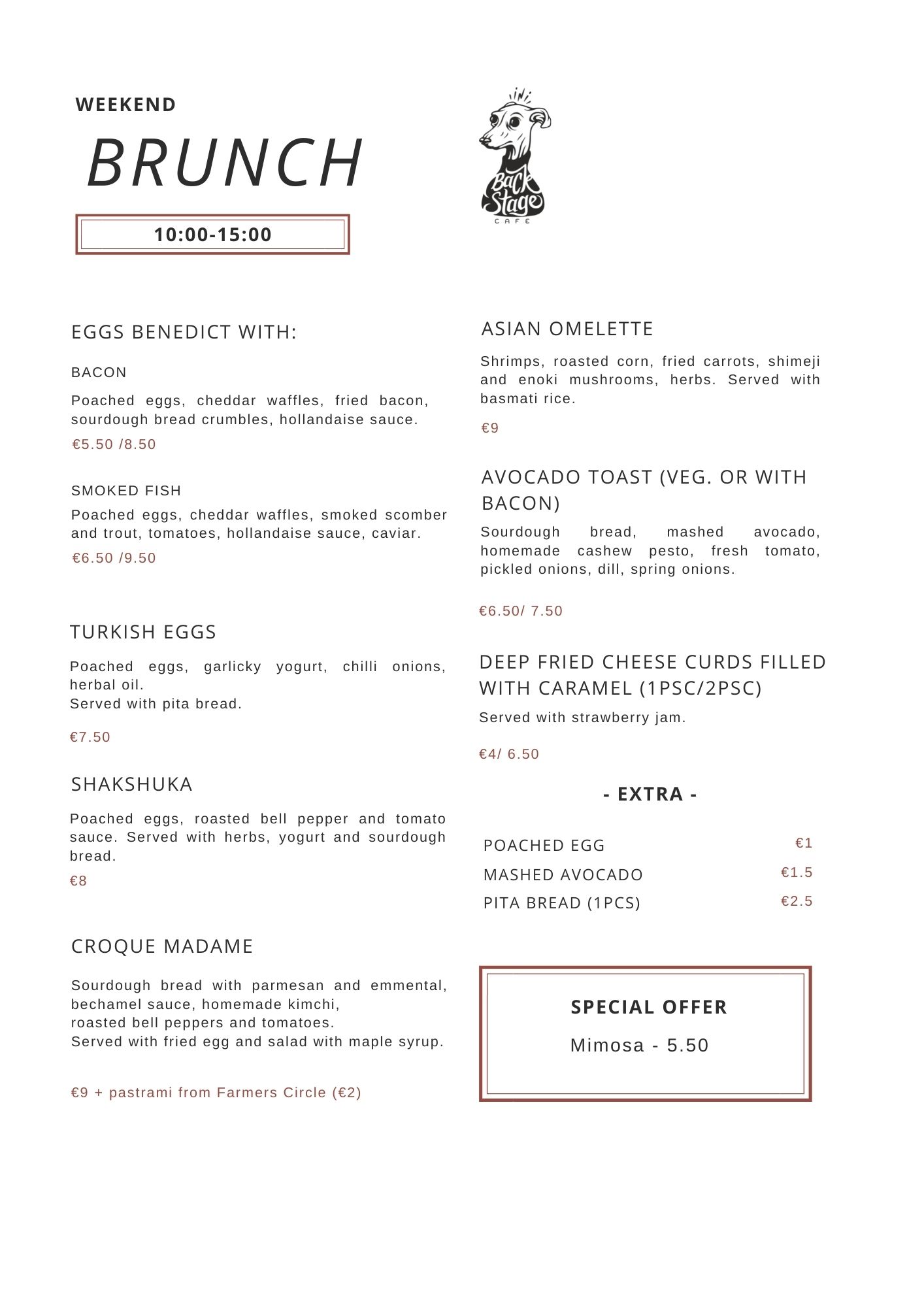 WEEKEND
BRUNCH
10:00-15:00

Back Stage
CAFE

EGGS BENEDICT WITH:

BACON

Poached eggs, cheddar waffles, fried bacon, sourdough bread crumbles, hollandaise sauce.

€5.50 /8.50

SMOKED FISH

Poached eggs, cheddar waffles, smoked scomber and trout, tomatoes, hollandaise sauce, caviar.

€6.50 /9.50

TURKISH EGGS

Poached eggs, garlicky yogurt, chilli onions, herbal oil.
Served with pita bread.

€7.50

SHAKSHUKA

Poached eggs, roasted bell pepper and tomato sauce. Served with herbs, yogurt and sourdough bread.

€8

CROQUE MADAME

Sourdough bread with parmesan and emmental, bechamel sauce, homemade kimchi,
roasted bell peppers and tomatoes.
Served with fried egg and salad with maple syrup.

€9 + pastrami from Farmers Circle (€2)

ASIAN OMELETTE

Shrimps, roasted corn, fried carrots, shimeji and enoki mushrooms, herbs. Served with basmati rice.

€9

AVOCADO TOAST (VEG. OR WITH BACON)

Sourdough bread, mashed avocado, homemade cashew pesto, fresh tomato, pickled onions, dill, spring onions.

€6.50/ 7.50

DEEP FRIED CHEESE CURDS FILLED WITH CARAMEL (1PSC/2PSC)

Served with strawberry jam.

€4/ 6.50

- EXTRA -

| POACHED EGG | €1 |
|---|---|
| MASHED AVOCADO | €1.5 |
| PITA BREAD (1PCS) | €2.5 |

SPECIAL OFFER
Mimosa - 5.50